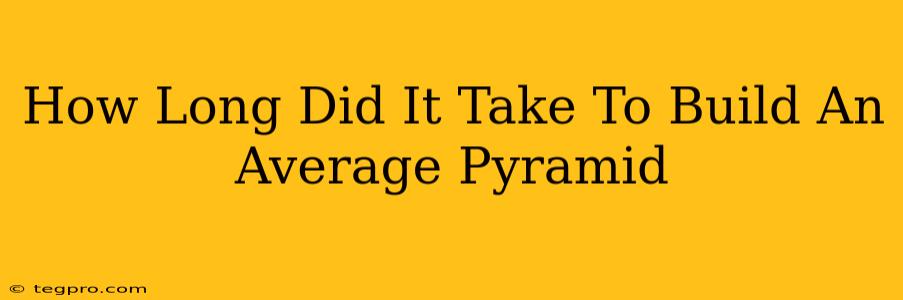 How Long Did It Take To Build An Average Pyramid

© tegpro.com